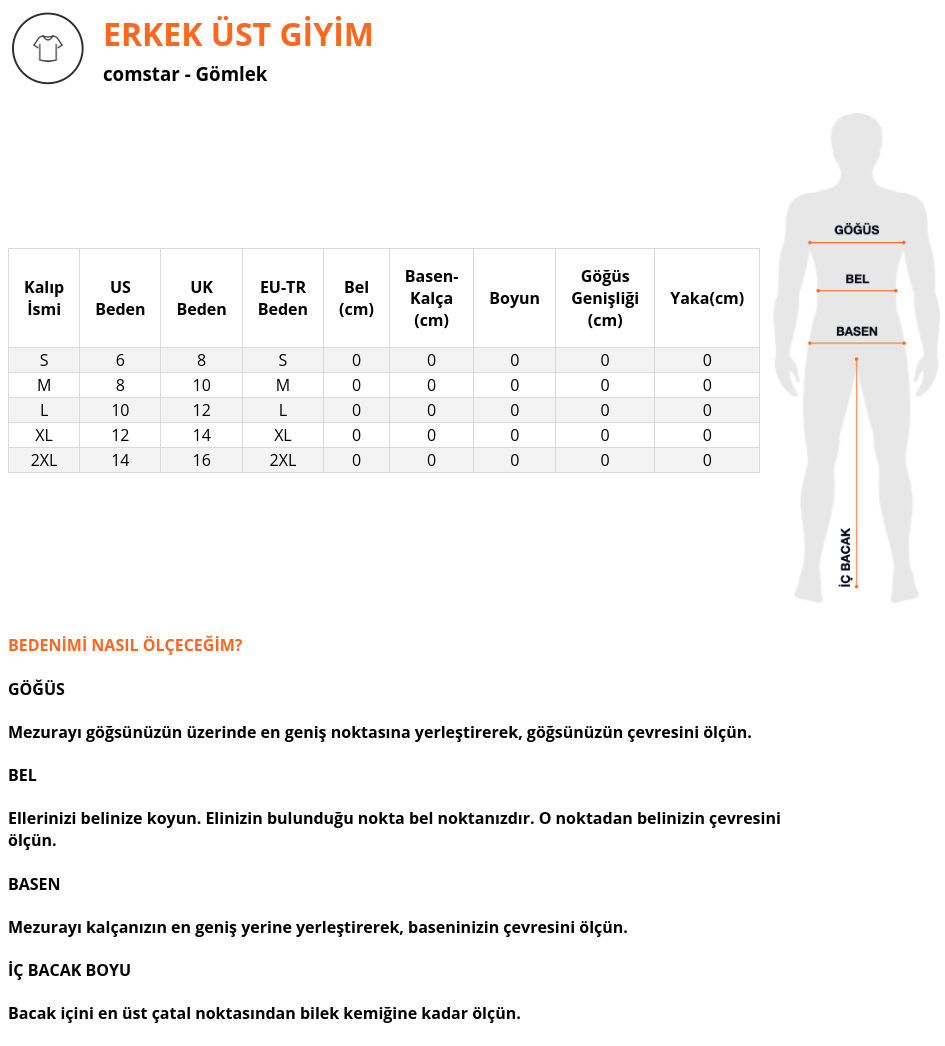 ERKEK ÜST GİYİM

comstar - Gömlek

| Kalıp İsmi | US Beden | UK Beden | EU-TR Beden | Bel (cm) | Basen-Kalça (cm) | Boyun | Göğüs Genişliği (cm) | Yaka(cm) |
|---|---|---|---|---|---|---|---|---|
| S | 6 | 8 | S | 0 | 0 | 0 | 0 | 0 |
| M | 8 | 10 | M | 0 | 0 | 0 | 0 | 0 |
| L | 10 | 12 | L | 0 | 0 | 0 | 0 | 0 |
| XL | 12 | 14 | XL | 0 | 0 | 0 | 0 | 0 |
| 2XL | 14 | 16 | 2XL | 0 | 0 | 0 | 0 | 0 |

GÖĞÜS
BEL
BASEN
İÇ BACAK

BEDENİMİ NASIL ÖLÇECEĞİM?

GÖĞÜS

Mezurayı göğsünüzün üzerinde en geniş noktasına yerleştirerek, göğsünüzün çevresini ölçün.

BEL

Ellerinizi belinize koyun. Elinizin bulunduğu nokta bel noktanızdır. O noktadan belinizin çevresini ölçün.

BASEN

Mezurayı kalçanızın en geniş yerine yerleştirerek, baseninizin çevresini ölçün.

İÇ BACAK BOYU

Bacak içini en üst çatal noktasından bilek kemiğine kadar ölçün.